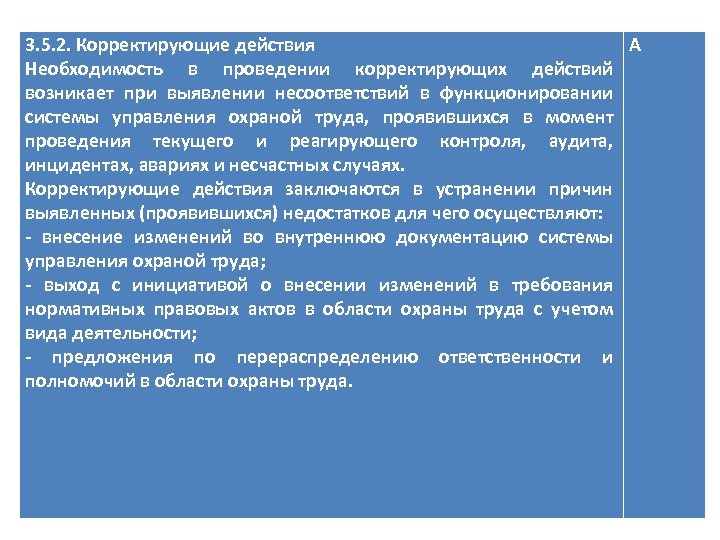 | 3.5.2. Корректирующие действия Необходимость в проведении корректирующих действий возникает при выявлении несоответствий в функционировании системы управления охраной труда, проявившихся в момент проведения текущего и реагирующего контроля, аудита, инцидентах, авариях и несчастных случаях. Корректирующие действия заключаются в устранении причин выявленных (проявившихся) недостатков для чего осуществляют: - внесение изменений во внутреннюю документацию системы управления охраной труда; - выход с инициативой о внесении изменений в требования нормативных правовых актов в области охраны труда с учетом вида деятельности; - предложения по перераспределению ответственности и полномочий в области охраны труда. | А |
|---|---|